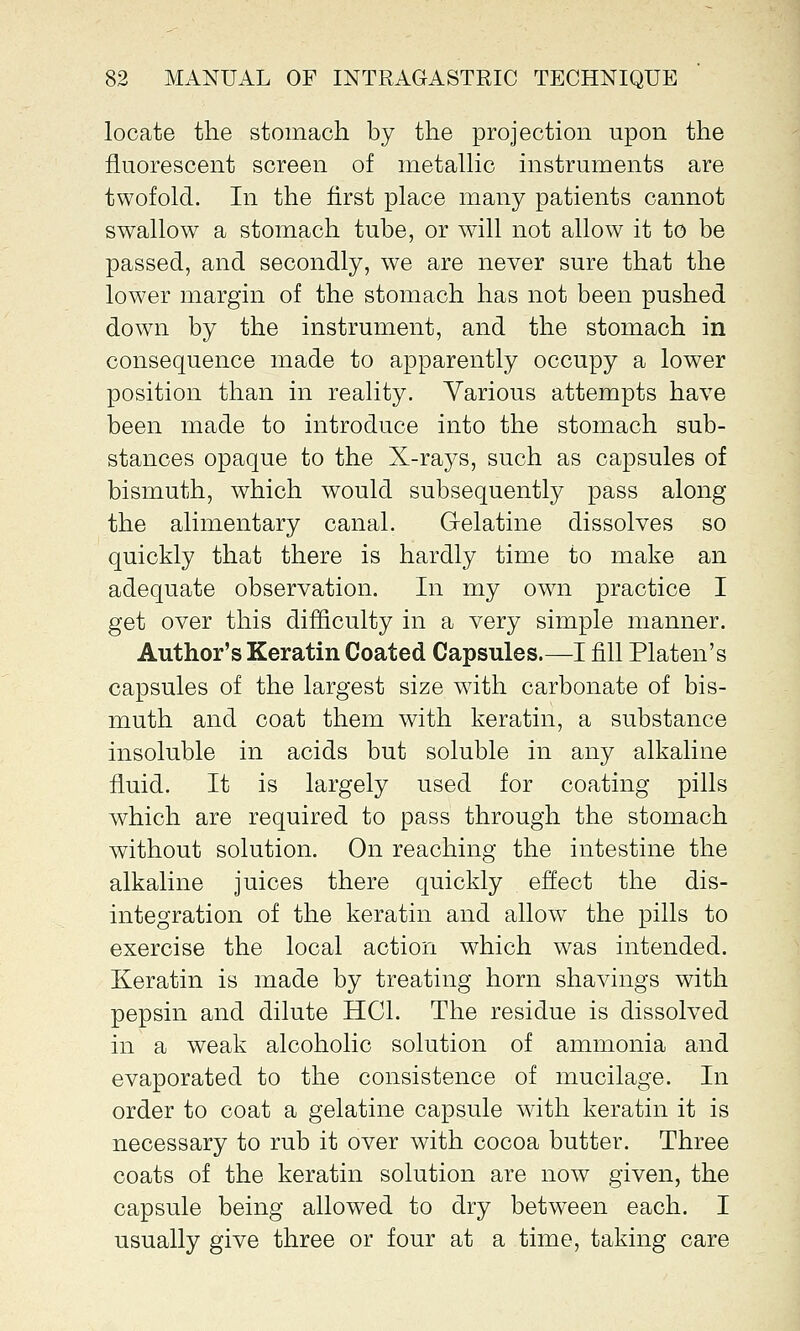 82 MANUAL OF INTRAGASTRIC TECHNIQUE

locate the stomach by the projection upon the fluorescent screen of metallic instruments are twofold. In the first place many patients cannot swallow a stomach tube, or will not allow it to be passed, and secondly, we are never sure that the lower margin of the stomach has not been pushed down by the instrument, and the stomach in consequence made to apparently occupy a lower position than in reality. Various attempts have been made to introduce into the stomach substances opaque to the X-rays, such as capsules of bismuth, which would subsequently pass along the alimentary canal. Gelatine dissolves so quickly that there is hardly time to make an adequate observation. In my own practice I get over this difficulty in a very simple manner.

Author's Keratin Coated Capsules.—I fill Platen's capsules of the largest size with carbonate of bismuth and coat them with keratin, a substance insoluble in acids but soluble in any alkaline fluid. It is largely used for coating pills which are required to pass through the stomach without solution. On reaching the intestine the alkaline juices there quickly effect the disintegration of the keratin and allow the pills to exercise the local action which was intended. Keratin is made by treating horn shavings with pepsin and dilute HCl. The residue is dissolved in a weak alcoholic solution of ammonia and evaporated to the consistence of mucilage. In order to coat a gelatine capsule with keratin it is necessary to rub it over with cocoa butter. Three coats of the keratin solution are now given, the capsule being allowed to dry between each. I usually give three or four at a time, taking care